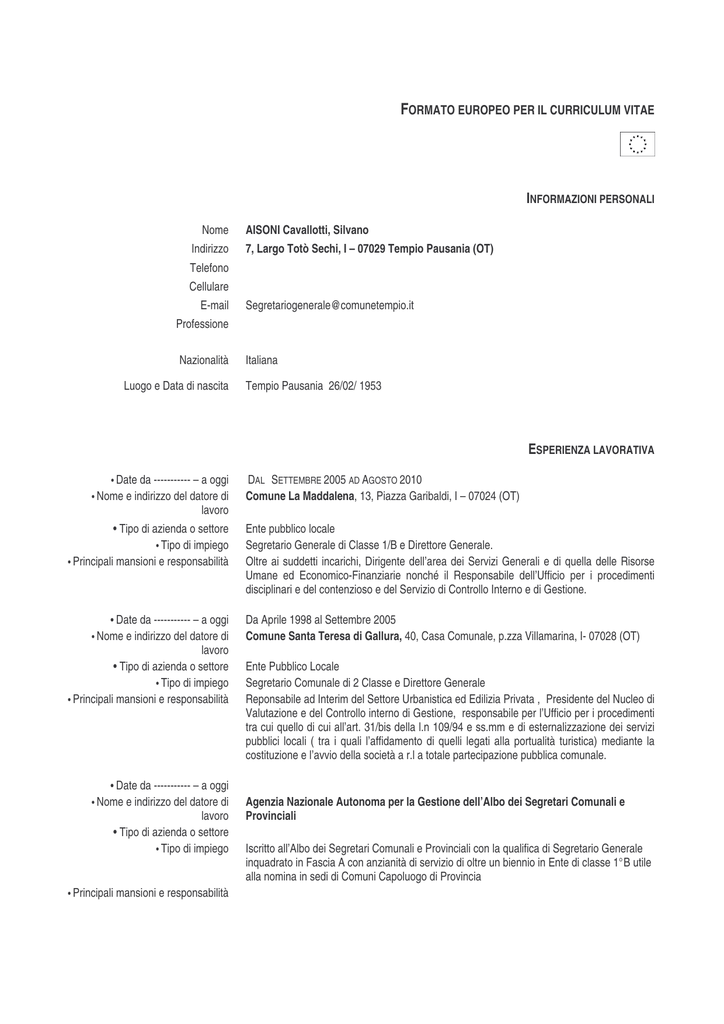 FORMATO EUROPEO PER IL CURRICULUM VITAE

INFORMAZIONI PERSONALI

Nome AISONI Cavallotti, Silvano
Indirizzo 7, Largo Totò Sechi, I – 07029 Tempio Pausania (OT)
Telefono
Cellulare
E-mail Segretariogenerale@comunetempio.it
Professione

Nazionalità Italiana

Luogo e Data di nascita Tempio Pausania 26/02/ 1953

ESPERIENZA LAVORATIVA

• Date da ----------- – a oggi DAL SETTEMBRE 2005 AD AGOSTO 2010
• Nome e indirizzo del datore di lavoro Comune La Maddalena, 13, Piazza Garibaldi, I – 07024 (OT)
• Tipo di azienda o settore Ente pubblico locale
• Tipo di impiego Segretario Generale di Classe 1/B e Direttore Generale.
• Principali mansioni e responsabilità Oltre ai suddetti incarichi, Dirigente dell'area dei Servizi Generali e di quella delle Risorse Umane ed Economico-Finanziarie nonché il Responsabile dell'Ufficio per i procedimenti disciplinari e del contenzioso e del Servizio di Controllo Interno e di Gestione.

• Date da ----------- – a oggi Da Aprile 1998 al Settembre 2005
• Nome e indirizzo del datore di lavoro Comune Santa Teresa di Gallura, 40, Casa Comunale, p.zza Villamarina, I- 07028 (OT)
• Tipo di azienda o settore Ente Pubblico Locale
• Tipo di impiego Segretario Comunale di 2 Classe e Direttore Generale
• Principali mansioni e responsabilità Reponsabile ad Interim del Settore Urbanistica ed Edilizia Privata , Presidente del Nucleo di Valutazione e del Controllo interno di Gestione, responsabile per l'Ufficio per i procedimenti tra cui quello di cui all'art. 31/bis della l.n 109/94 e ss.mm e di esternalizzazione dei servizi pubblici locali ( tra i quali l'affidamento di quelli legati alla portualità turistica) mediante la costituzione e l'avvio della società a r.l a totale partecipazione pubblica comunale.

• Date da ----------- – a oggi
• Nome e indirizzo del datore di lavoro Agenzia Nazionale Autonoma per la Gestione dell'Albo dei Segretari Comunali e Provinciali
• Tipo di azienda o settore
• Tipo di impiego Iscritto all'Albo dei Segretari Comunali e Provinciali con la qualifica di Segretario Generale inquadrato in Fascia A con anzianità di servizio di oltre un biennio in Ente di classe 1°B utile alla nomina in sedi di Comuni Capoluogo di Provincia
• Principali mansioni e responsabilità